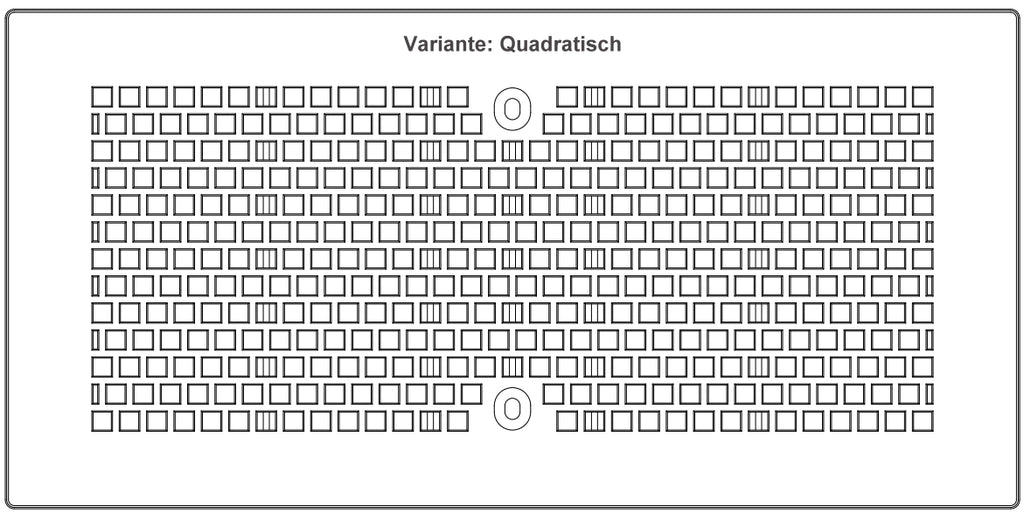 Variante: Quadratisch